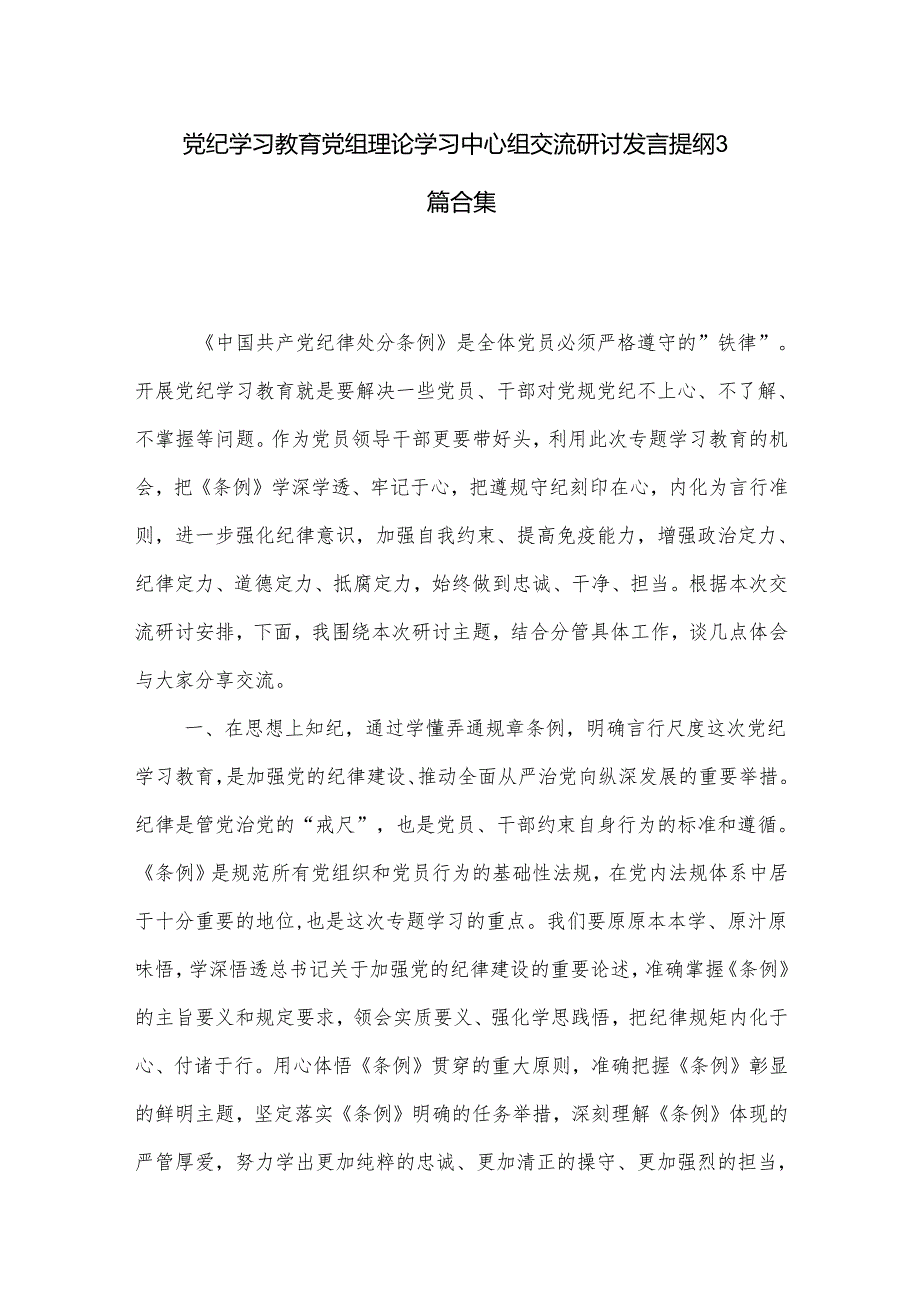 党纪学习教育党组理论学习中心组交流研讨发言提纲3篇合集

《中国共产党纪律处分条例》是全体党员必须严格遵守的”铁律”。开展党纪学习教育就是要解决一些党员、干部对党规党纪不上心、不了解、不掌握等问题。作为党员领导干部更要带好头，利用此次专题学习教育的机会，把《条例》学深学透、牢记于心，把遵规守纪刻印在心，内化为言行准则，进一步强化纪律意识，加强自我约束、提高免疫能力，增强政治定力、纪律定力、道德定力、抵腐定力，始终做到忠诚、干净、担当。根据本次交流研讨安排，下面，我围绕本次研讨主题，结合分管具体工作，谈几点体会与大家分享交流。

一、在思想上知纪，通过学懂弄通规章条例，明确言行尺度这次党纪学习教育，是加强党的纪律建设、推动全面从严治党向纵深发展的重要举措。纪律是管党治党的“戒尺”，也是党员、干部约束自身行为的标准和遵循。《条例》是规范所有党组织和党员行为的基础性法规，在党内法规体系中居于十分重要的地位，也是这次专题学习的重点。我们要原原本本学、原汁原味悟，学深悟透总书记关于加强党的纪律建设的重要论述，准确掌握《条例》的主旨要义和规定要求，领会实质要义、强化学思践悟，把纪律规矩内化于心、付诸于行。用心体悟《条例》贯穿的重大原则，准确把握《条例》彰显的鲜明主题，坚定落实《条例》明确的任务举措，深刻理解《条例》体现的严管厚爱，努力学出更加纯粹的忠诚、更加清正的操守、更加强烈的担当，